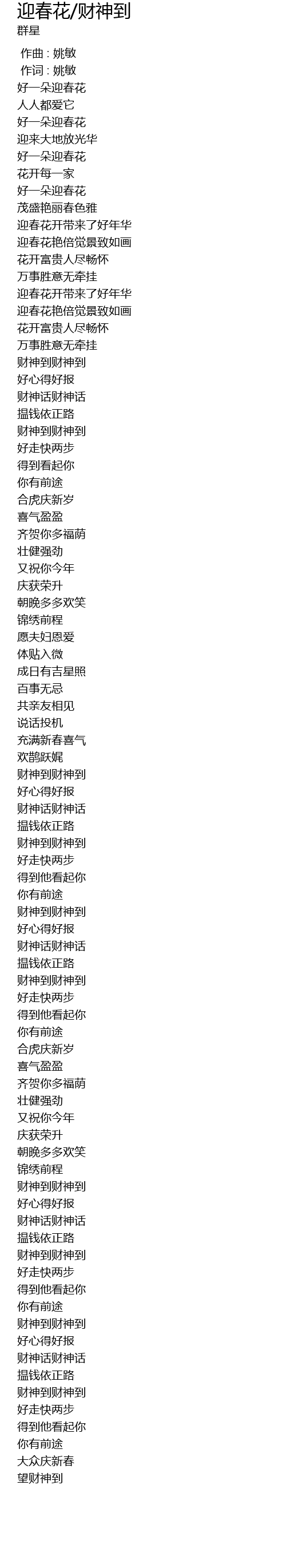 迎春花/财神到
群星

作曲 : 姚敏
作词 : 姚敏
好一朵迎春花
人人都爱它
好一朵迎春花
迎来大地放光华
好一朵迎春花
花开每一家
好一朵迎春花
茂盛艳丽春色雅
迎春花开带来了好年华
迎春花艳倍觉景致如画
花开富贵人尽畅怀
万事胜意无牵挂
迎春花开带来了好年华
迎春花艳倍觉景致如画
花开富贵人尽畅怀
万事胜意无牵挂
财神到财神到
好心得好报
财神话财神话
揾钱依正路
财神到财神到
好走快两步
得到看起你
你有前途
合虎庆新岁
喜气盈盈
齐贺你多福荫
壮健强劲
又祝你今年
庆获荣升
朝晚多多欢笑
锦绣前程
愿夫妇恩爱
体贴入微
成日有吉星照
百事无忌
共亲友相见
说话投机
充满新春喜气
欢鹊跃娓
财神到财神到
好心得好报
财神话财神话
揾钱依正路
财神到财神到
好走快两步
得到他看起你
你有前途
财神到财神到
好心得好报
财神话财神话
揾钱依正路
财神到财神到
好走快两步
得到他看起你
你有前途
合虎庆新岁
喜气盈盈
齐贺你多福荫
壮健强劲
又祝你今年
庆获荣升
朝晚多多欢笑
锦绣前程
财神到财神到
好心得好报
财神话财神话
揾钱依正路
财神到财神到
好走快两步
得到他看起你
你有前途
财神到财神到
好心得好报
财神话财神话
揾钱依正路
财神到财神到
好走快两步
得到他看起你
你有前途
大众庆新春
望财神到